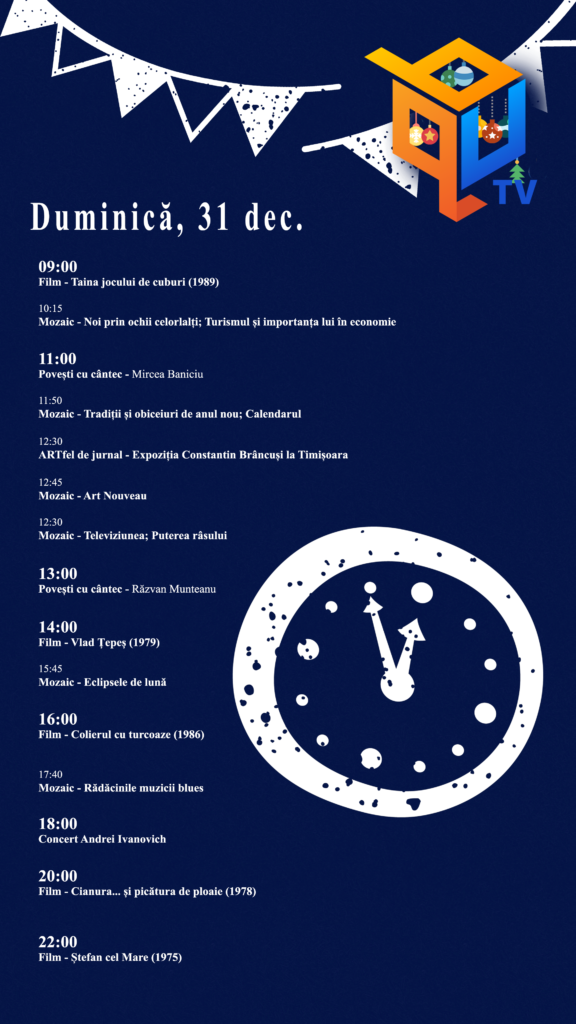 TV

Duminică, 31 dec.

09:00
Film - Taina jocului de cuburi (1989)

10:15
Mozaic - Noi prin ochii celorlalți; Turismul și importanța lui în economie

11:00
Povești cu cântec - Mircea Baniciu

11:50
Mozaic - Tradiții și obiceiuri de anul nou; Calendarul

12:30
ARTfel de jurnal - Expoziția Constantin Brâncuși la Timișoara

12:45
Mozaic - Art Nouveau

12:30
Mozaic - Televiziunea; Puterea râsului

13:00
Povești cu cântec - Răzvan Munteanu

14:00
Film - Vlad Țepeș (1979)

15:45
Mozaic - Eclipsele de lună

16:00
Film - Colierul cu turcoaze (1986)

17:40
Mozaic - Rădăcinile muzicii blues

18:00
Concert Andrei Ivanovich

20:00
Film - Cianura... și picătura de ploaie (1978)

22:00
Film - Ștefan cel Mare (1975)